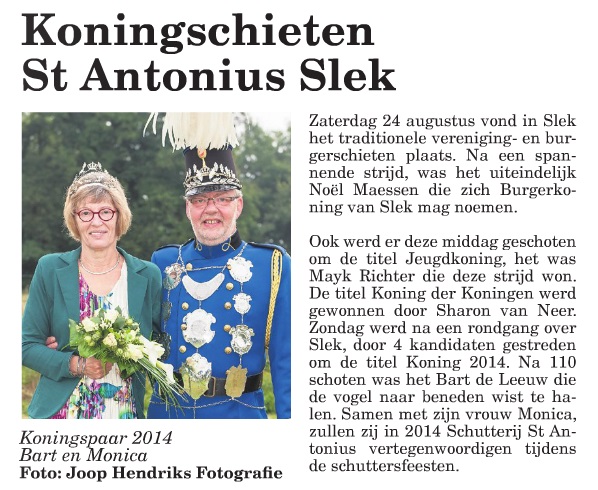 Koningschieten St Antonius Slek

Koningspaar 2014
Bart en Monica
Foto: Joop Hendriks Fotografie

Zaterdag 24 augustus vond in Slek het traditionele vereniging- en burgerschieten plaats. Na een spannende strijd, was het uiteindelijk Noël Maessen die zich Burgerkoning van Slek mag noemen.

Ook werd er deze middag geschoten om de titel Jeugdkoning, het was Mayk Richter die deze strijd won. De titel Koning der Koningen werd gewonnen door Sharon van Neer. Zondag werd na een rondgang over Slek, door 4 kandidaten gestreden om de titel Koning 2014. Na 110 schoten was het Bart de Leeuw die de vogel naar beneden wist te halen. Samen met zijn vrouw Monica, zullen zij in 2014 Schutterij St Antonius vertegenwoordigen tijdens de schuttersfeesten.